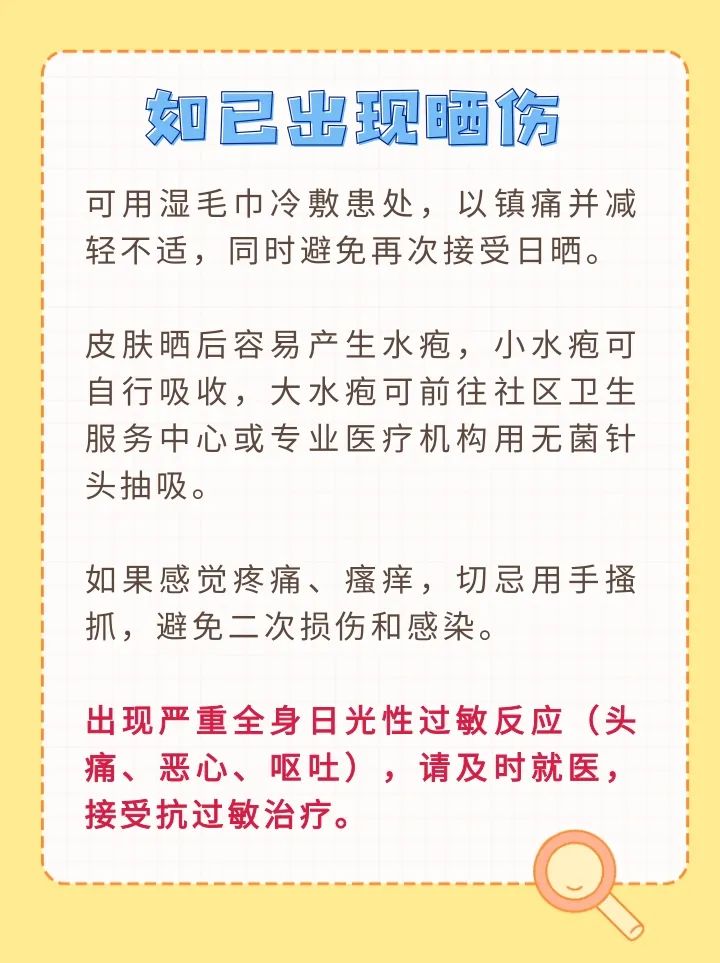 如已出现晒伤

可用湿毛巾冷敷患处，以镇痛并减轻不适，同时避免再次接受日晒。

皮肤晒后容易产生水疱，小水疱可自行吸收，大水疱可前往社区卫生服务中心或专业医疗机构用无菌针头抽吸。

如果感觉疼痛、瘙痒，切忌用手搔抓，避免二次损伤和感染。

出现严重全身日光性过敏反应（头痛、恶心、呕吐），请及时就医，接受抗过敏治疗。